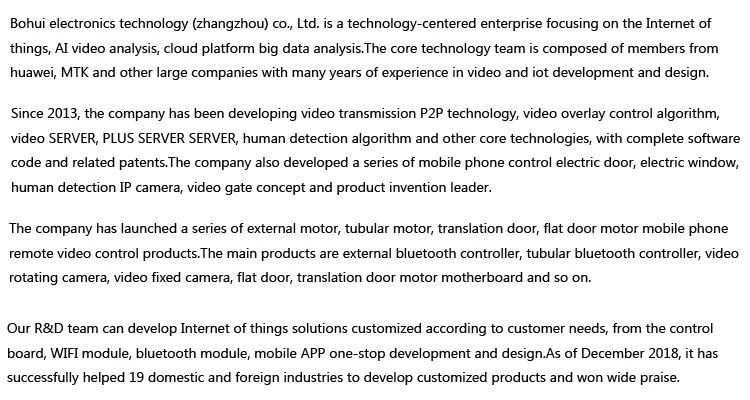 Bohui electronics technology (zhangzhou) co., Ltd. is a technology-centered enterprise focusing on the Internet of things, AI video analysis, cloud platform big data analysis.The core technology team is composed of members from huawei, MTK and other large companies with many years of experience in video and iot development and design.

Since 2013, the company has been developing video transmission P2P technology, video overlay control algorithm, video SERVER, PLUS SERVER SERVER, human detection algorithm and other core technologies, with complete software code and related patents.The company also developed a series of mobile phone control electric door, electric window, human detection IP camera, video gate concept and product invention leader.

The company has launched a series of external motor, tubular motor, translation door, flat door motor mobile phone remote video control products.The main products are external bluetooth controller, tubular bluetooth controller, video rotating camera, video fixed camera, flat door, translation door motor motherboard and so on.

Our R&D team can develop Internet of things solutions customized according to customer needs, from the control board, WIFI module, bluetooth module, mobile APP one-stop development and design.As of December 2018, it has successfully helped 19 domestic and foreign industries to develop customized products and won wide praise.